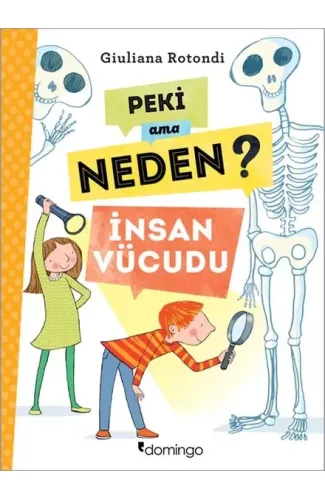 Giuliana Rotondi

PEKİ

ama

NEDEN?

İNSAN VÜCUDU

domingo